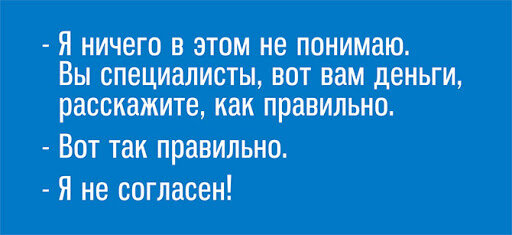 - Я ничего в этом не понимаю. Вы специалисты, вот вам деньги, расскажите, как правильно.

- Вот так правильно.

- Я не согласен!